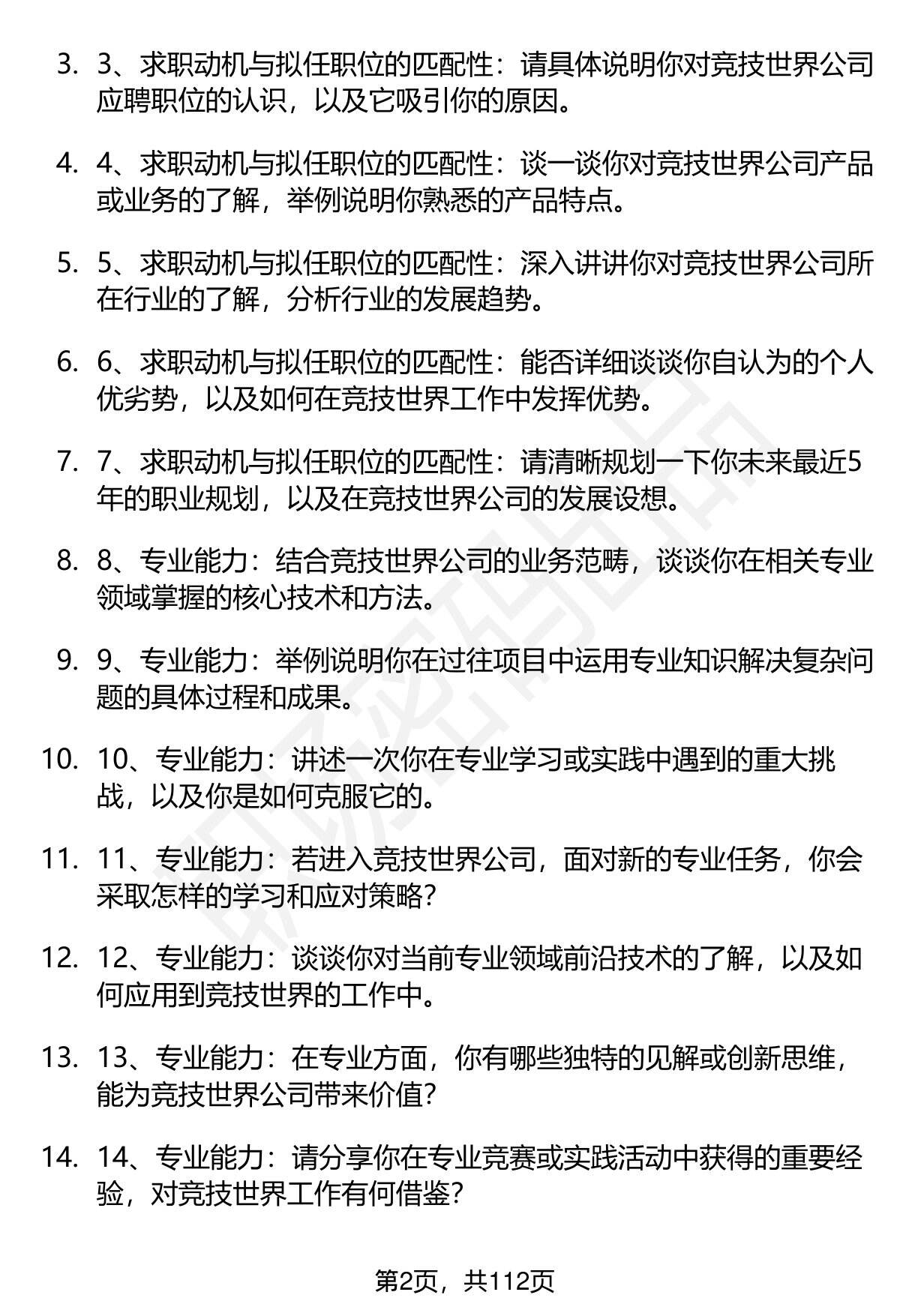 3. 3、求职动机与拟任职位的匹配性：请具体说明你对竞技世界公司应聘职位的认识，以及它吸引你的原因。

4. 4、求职动机与拟任职位的匹配性：谈一谈你对竞技世界公司产品或业务的了解，举例说明你熟悉的产品特点。

5. 5、求职动机与拟任职位的匹配性：深入讲讲你对竞技世界公司所在行业的了解，分析行业的发展趋势。

6. 6、求职动机与拟任职位的匹配性：能否详细谈谈你自认为的个人优劣势，以及如何在竞技世界工作中发挥优势。

7. 7、求职动机与拟任职位的匹配性：请清晰规划一下你未来最近5年的职业规划，以及在竞技世界公司的发展设想。

8. 8、专业能力：结合竞技世界公司的业务范畴，谈谈你在相关专业领域掌握的核心技术和方法。

9. 9、专业能力：举例说明你在过往项目中运用专业知识解决复杂问题的具体过程和成果。

10. 10、专业能力：讲述一次你在专业学习或实践中遇到的重大挑战，以及你是如何克服它的。

11. 11、专业能力：若进入竞技世界公司，面对新的专业任务，你会采取怎样的学习和应对策略？

12. 12、专业能力：谈谈你对当前专业领域前沿技术的了解，以及如何应用到竞技世界的工作中。

13. 13、专业能力：在专业方面，你有哪些独特的见解或创新思维，能为竞技世界公司带来价值？

14. 14、专业能力：请分享你在专业竞赛或实践活动中获得的重要经验，对竞技世界工作有何借鉴？

第2页，共112页